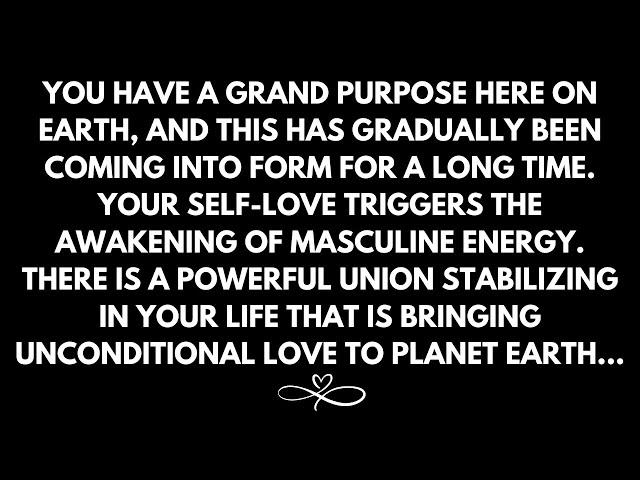 YOU HAVE A GRAND PURPOSE HERE ON EARTH, AND THIS HAS GRADUALLY BEEN COMING INTO FORM FOR A LONG TIME. YOUR SELF-LOVE TRIGGERS THE AWAKENING OF MASCULINE ENERGY. THERE IS A POWERFUL UNION STABILIZING IN YOUR LIFE THAT IS BRINGING UNCONDITIONAL LOVE TO PLANET EARTH...